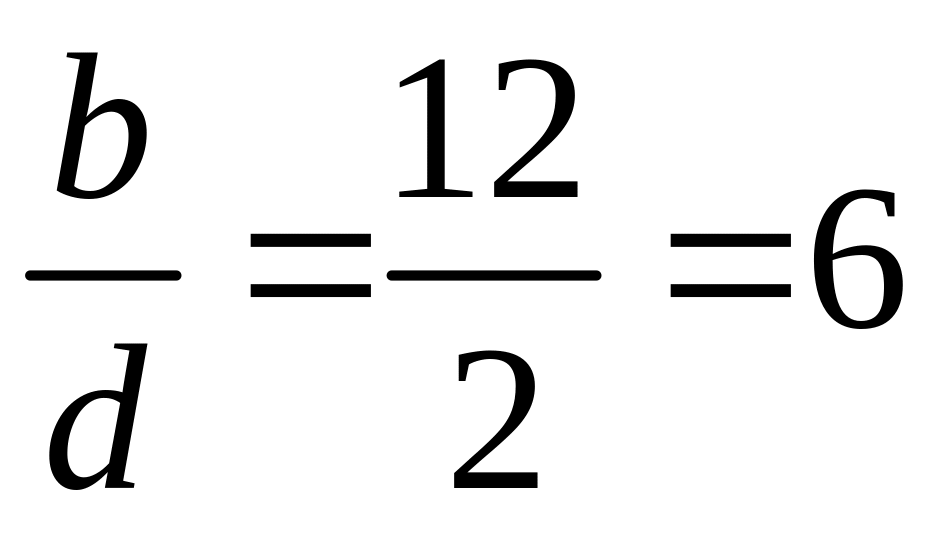 $\frac{b}{d}=\frac{12}{2}=6$